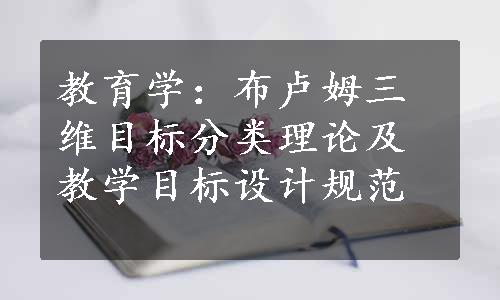 教育学：布卢姆三维目标分类理论及教学目标设计规范